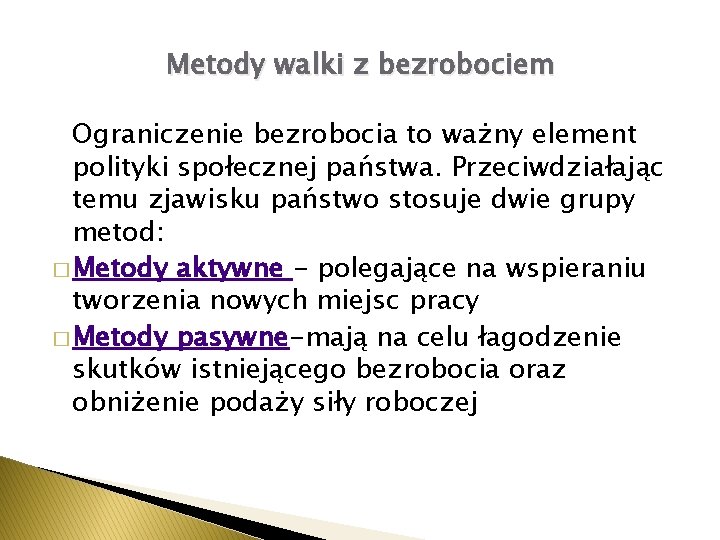 Metody walki z bezrobociem

Ograniczenie bezrobocia to ważny element polityki społecznej państwa. Przeciwdziałając temu zjawisku państwo stosuje dwie grupy metod:

□ Metody aktywne - polegające na wspieraniu tworzenia nowych miejsc pracy

□ Metody pasywne-mają na celu łagodzenie skutków istniejącego bezrobocia oraz obniżenie podaży siły roboczej